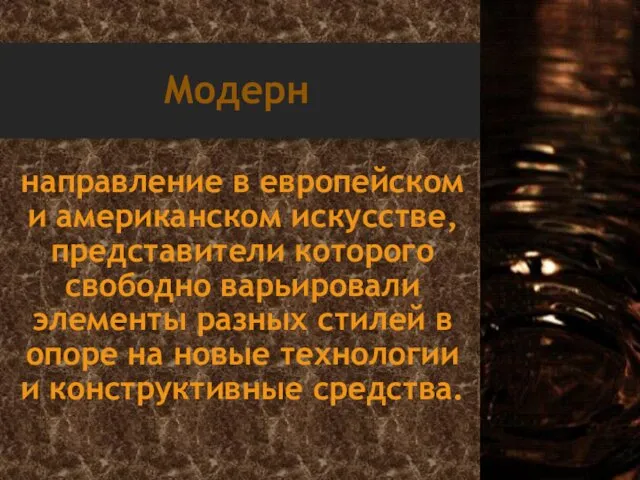 Модерн

направление в европейском и американском искусстве, представители которого свободно варьировали элементы разных стилей в опоре на новые технологии и конструктивные средства.